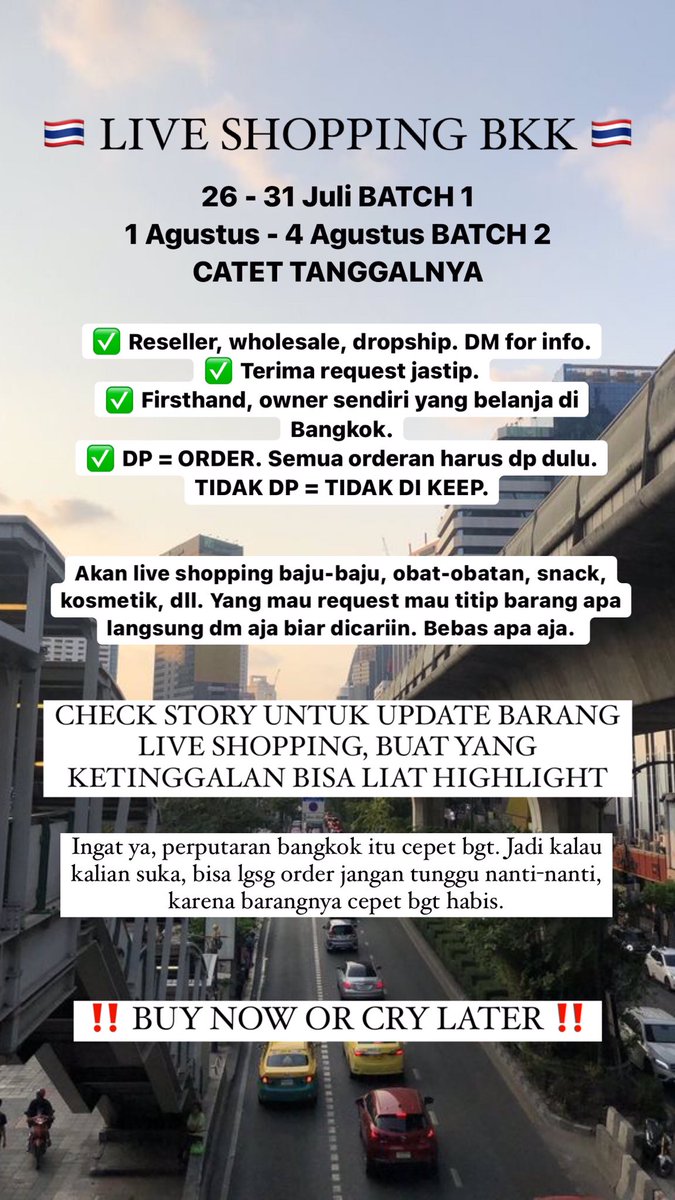 🇹🇭 LIVE SHOPPING BKK 🇹🇭

26 - 31 Juli BATCH 1
1 Agustus - 4 Agustus BATCH 2
CATET TANGGALNYA

✅ Reseller, wholesale, dropship. DM for info.
✅ Terima request jastip.
✅ Firsthand, owner sendiri yang belanja di Bangkok.
✅ DP = ORDER. Semua orderan harus dp dulu. TIDAK DP = TIDAK DI KEEP.

Akan live shopping baju-baju, obat-obatan, snack, kosmetik, dll. Yang mau request mau titip barang apa langsung dm aja biar dicariin. Bebas apa aja.

CHECK STORY UNTUK UPDATE BARANG LIVE SHOPPING, BUAT YANG KETINGGALAN BISA LIAT HIGHLIGHT

Ingat ya, perputaran bangkok itu cepet bgt. Jadi kalau kalian suka, bisa lgsg order jangan tunggu nanti-nanti, karena barangnya cepet bgt habis.

‼️ BUY NOW OR CRY LATER ‼️